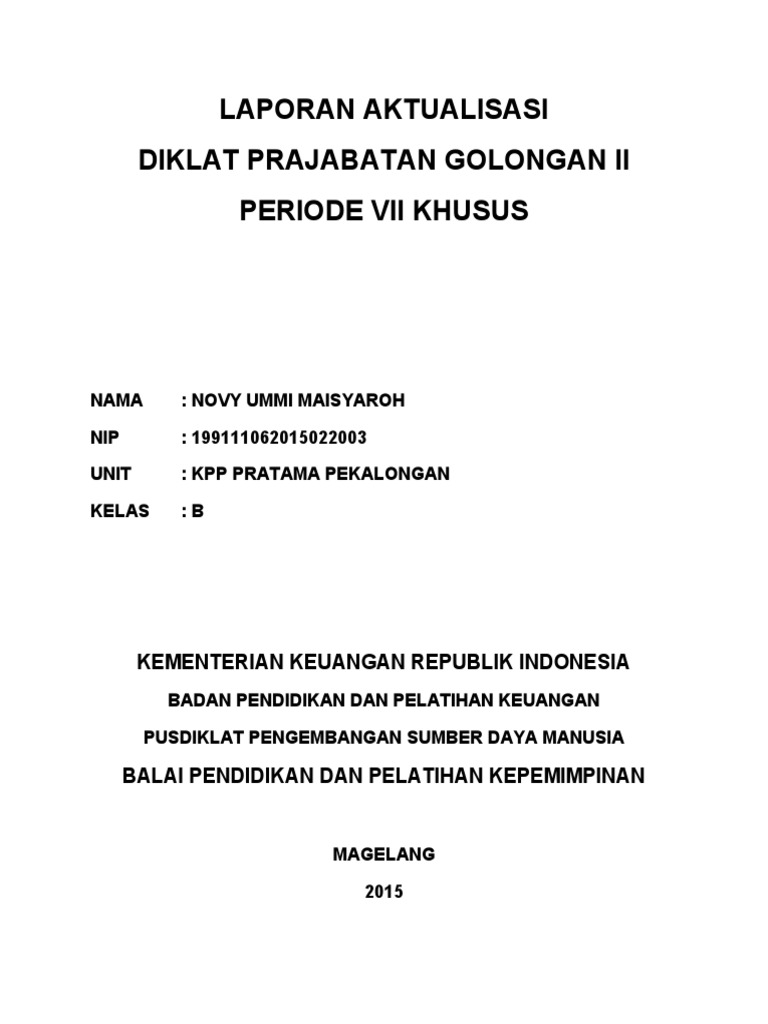 LAPORAN AKTUALISASI
DIKLAT PRAJABATAN GOLONGAN II
PERIODE VII KHUSUS

NAMA : NOVY UMMI MAISYAROH
NIP : 199111062015022003
UNIT : KPP PRATAMA PEKALONGAN
KELAS : B

KEMENTERIAN KEUANGAN REPUBLIK INDONESIA
BADAN PENDIDIKAN DAN PELATIHAN KEUANGAN
PUSDIKLAT PENGEMBANGAN SUMBER DAYA MANUSIA
BALAI PENDIDIKAN DAN PELATIHAN KEPEMIMPINAN

MAGELANG
2015